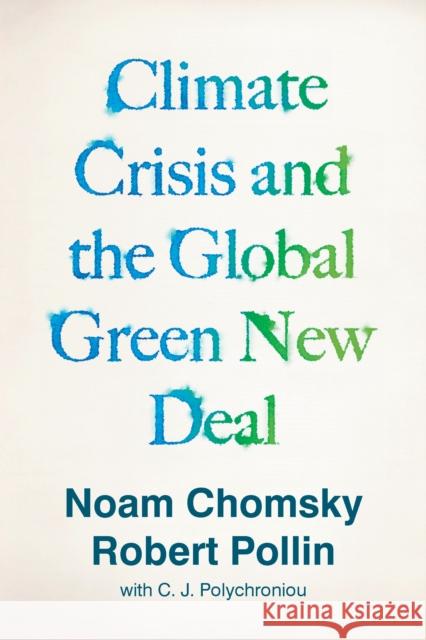 Climate Crisis and the Global Green New Deal

Noam Chomsky
Robert Pollin
with C. J. Polychroniou